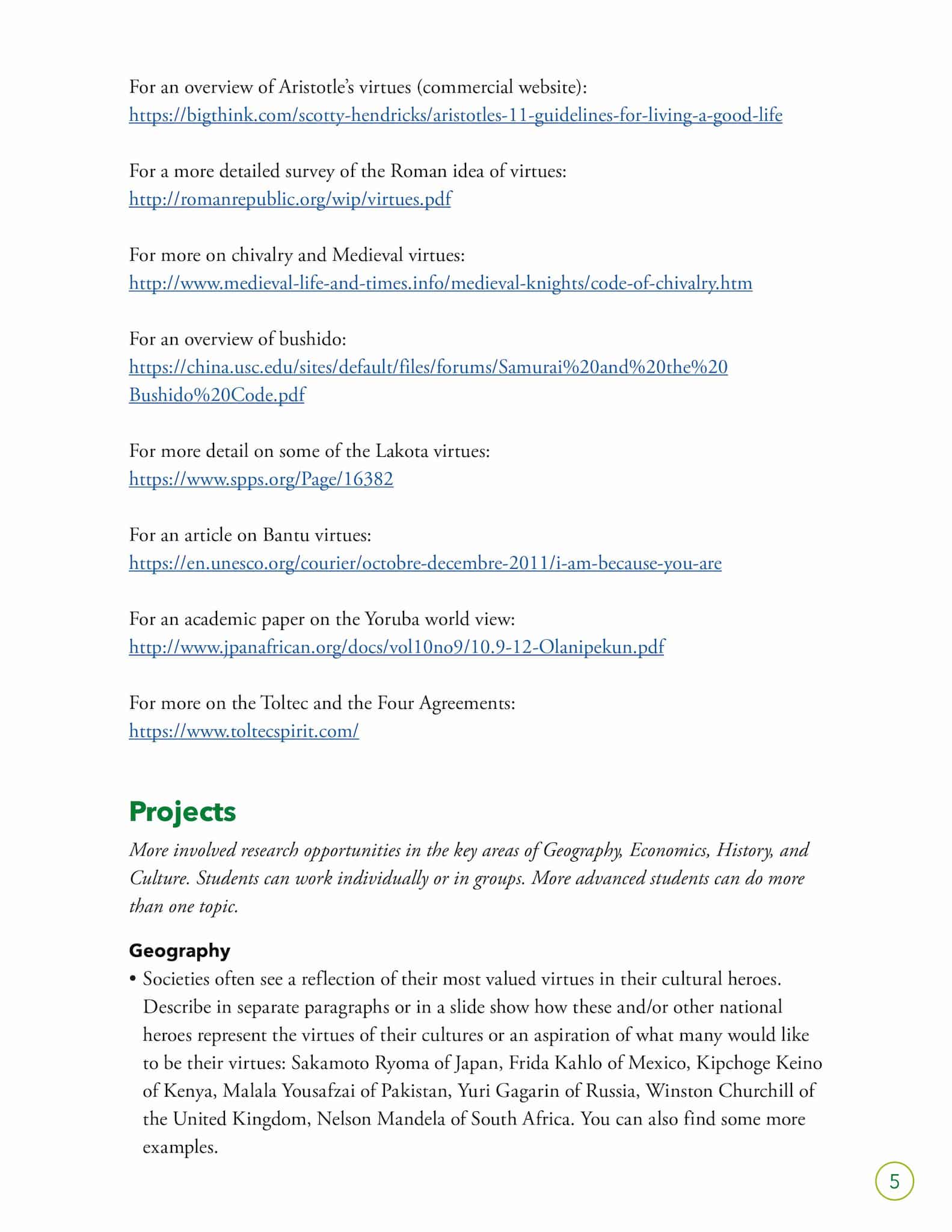 For an overview of Aristotle's virtues (commercial website):
https://bigthink.com/scotty-hendricks/aristotles-11-guidelines-for-living-a-good-life

For a more detailed survey of the Roman idea of virtues:
http://romanrepublic.org/wip/virtues.pdf

For more on chivalry and Medieval virtues:
http://www.medieval-life-and-times.info/medieval-knights/code-of-chivalry.htm

For an overview of bushido:
https://china.usc.edu/sites/default/files/forums/Samurai%20and%20the%20Bushido%20Code.pdf

For more detail on some of the Lakota virtues:
https://www.spps.org/Page/16382

For an article on Bantu virtues:
https://en.unesco.org/courier/octobre-decembre-2011/i-am-because-you-are

For an academic paper on the Yoruba world view:
http://www.jpanafrican.org/docs/vol10no9/10.9-12-Olanipekun.pdf

For more on the Toltec and the Four Agreements:
https://www.toltecspirit.com/

Projects

More involved research opportunities in the key areas of Geography, Economics, History, and Culture. Students can work individually or in groups. More advanced students can do more than one topic.

Geography

• Societies often see a reflection of their most valued virtues in their cultural heroes. Describe in separate paragraphs or in a slide show how these and/or other national heroes represent the virtues of their cultures or an aspiration of what many would like to be their virtues: Sakamoto Ryoma of Japan, Frida Kahlo of Mexico, Kipchoge Keino of Kenya, Malala Yousafzai of Pakistan, Yuri Gagarin of Russia, Winston Churchill of the United Kingdom, Nelson Mandela of South Africa. You can also find some more examples.

5